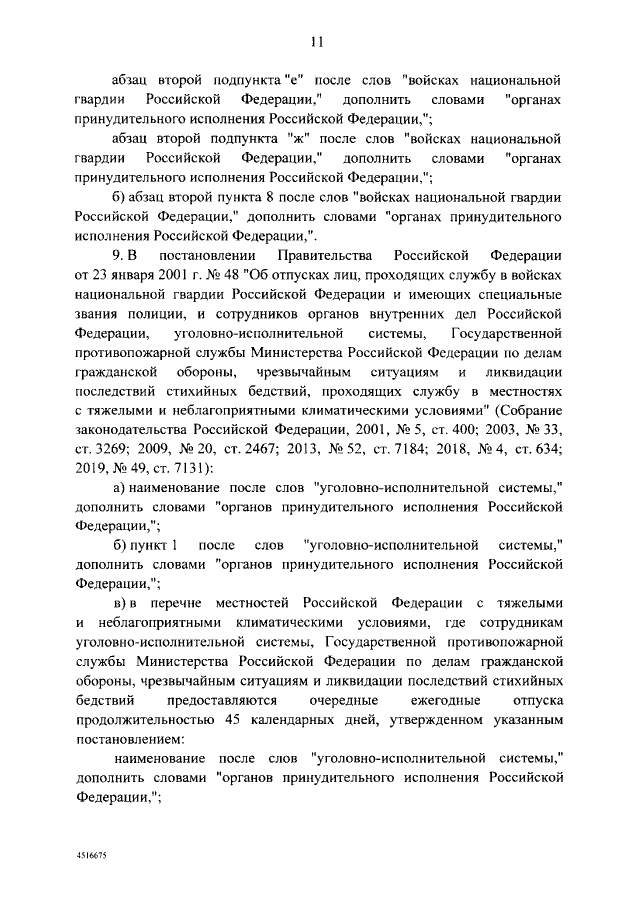 11

абзац второй подпункта "е" после слов "войсках национальной гвардии Российской Федерации," дополнить словами "органах принудительного исполнения Российской Федерации,";

абзац второй подпункта "ж" после слов "войсках национальной гвардии Российской Федерации," дополнить словами "органах принудительного исполнения Российской Федерации,";

б) абзац второй пункта 8 после слов "войсках национальной гвардии Российской Федерации," дополнить словами "органах принудительного исполнения Российской Федерации,".

9. В постановлении Правительства Российской Федерации от 23 января 2001 г. № 48 "Об отпусках лиц, проходящих службу в войсках национальной гвардии Российской Федерации и имеющих специальные звания полиции, и сотрудников органов внутренних дел Российской Федерации, уголовно-исполнительной системы, Государственной противопожарной службы Министерства Российской Федерации по делам гражданской обороны, чрезвычайным ситуациям и ликвидации последствий стихийных бедствий, проходящих службу в местностях с тяжелыми и неблагоприятными климатическими условиями" (Собрание законодательства Российской Федерации, 2001, № 5, ст. 400; 2003, № 33, ст. 3269; 2009, № 20, ст. 2467; 2013, № 52, ст. 7184; 2018, № 4, ст. 634; 2019, № 49, ст. 7131):

а) наименование после слов "уголовно-исполнительной системы," дополнить словами "органов принудительного исполнения Российской Федерации,";

б) пункт 1 после слов "уголовно-исполнительной системы," дополнить словами "органов принудительного исполнения Российской Федерации,";

в) в перечне местностей Российской Федерации с тяжелыми и неблагоприятными климатическими условиями, где сотрудникам уголовно-исполнительной системы, Государственной противопожарной службы Министерства Российской Федерации по делам гражданской обороны, чрезвычайным ситуациям и ликвидации последствий стихийных бедствий предоставляются очередные ежегодные отпуска продолжительностью 45 календарных дней, утвержденном указанным постановлением:

наименование после слов "уголовно-исполнительной системы," дополнить словами "органов принудительного исполнения Российской Федерации,";

4516675